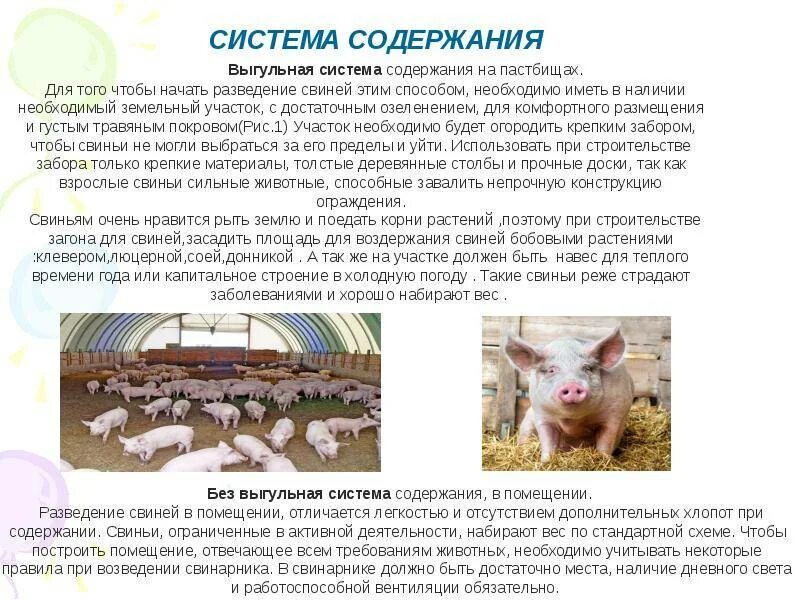 СИСТЕМА СОДЕРЖАНИЯ

Выгульная система содержания на пастбищах.

Для того чтобы начать разведение свиней этим способом, необходимо иметь в наличии необходимый земельный участок, с достаточным озеленением, для комфортного размещения и густым травяным покровом(Рис.1) Участок необходимо будет огородить крепким забором, чтобы свиньи не могли выбраться за его пределы и уйти. Использовать при строительстве забора только крепкие материалы, толстые деревянные столбы и прочные доски, так как взрослые свиньи сильные животные, способные завалить непрочную конструкцию ограждения.

Свиньям очень нравится рыть землю и поедать корни растений ,поэтому при строительстве загона для свиней,засадить площадь для воздержания свиней бобовыми растениями :клевером,люцерной,соей,донникой . А так же на участке должен быть навес для теплого времени года или капитальное строение в холодную погоду . Такие свиньи реже страдают заболеваниями и хорошо набирают вес .

Без выгульная система содержания, в помещении.

Разведение свиней в помещении, отличается легкостью и отсутствием дополнительных хлопот при содержании. Свиньи, ограниченные в активной деятельности, набирают вес по стандартной схеме. Чтобы построить помещение, отвечающее всем требованиям животных, необходимо учитывать некоторые правила при возведении свинарника. В свинарнике должно быть достаточно места, наличие дневного света и работоспособной вентиляции обязательно.